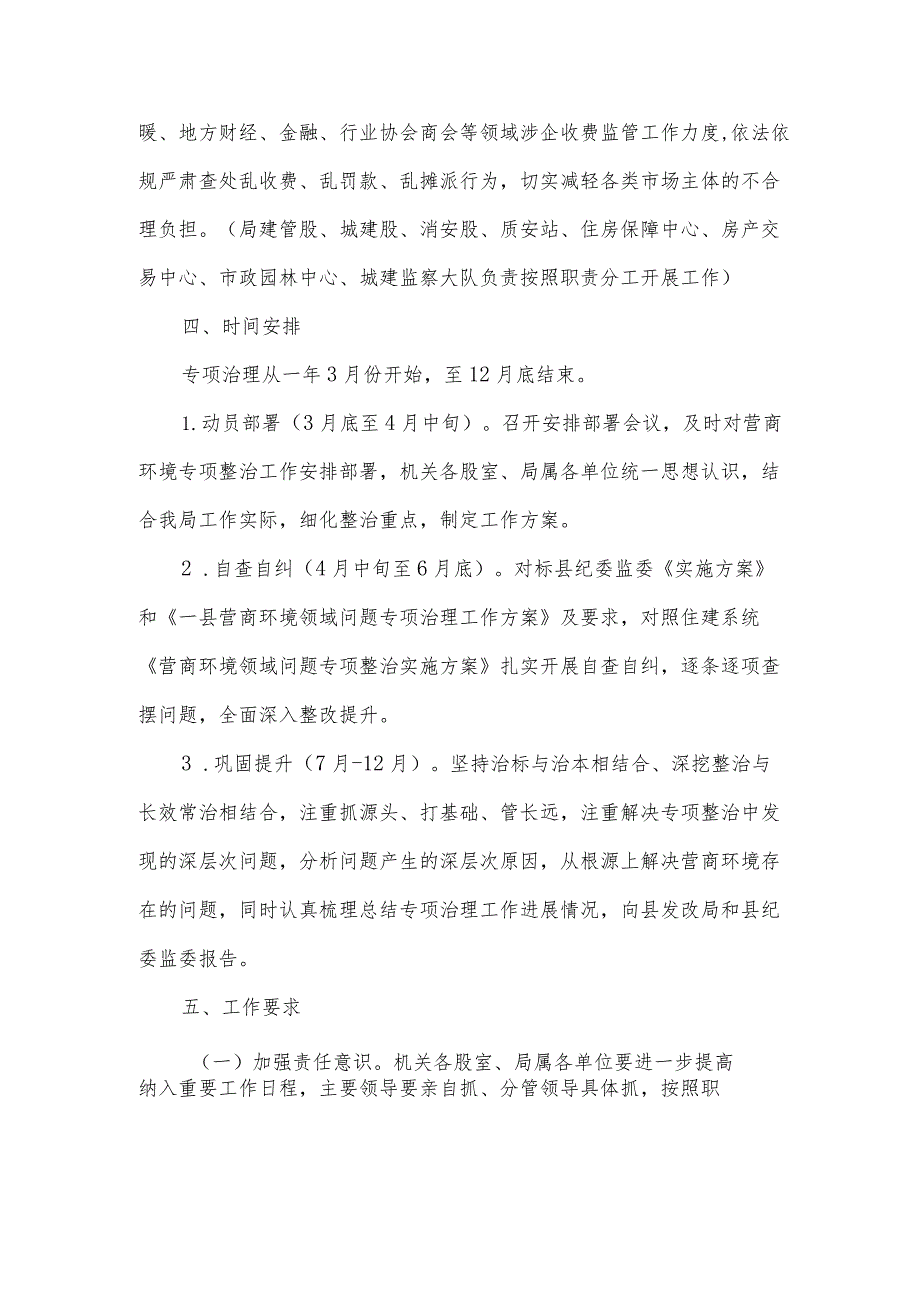 暖、地方财经、金融、行业协会商会等领域涉企收费监管工作力度,依法依规严肃查处乱收费、乱罚款、乱摊派行为，切实减轻各类市场主体的不合理负担。（局建管股、城建股、消安股、质安站、住房保障中心、房产交易中心、市政园林中心、城建监察大队负责按照职责分工开展工作）

四、时间安排

专项治理从一年3月份开始，至12月底结束。

1.动员部署（3月底至4月中旬）。召开安排部署会议，及时对营商环境专项整治工作安排部署，机关各股室、局属各单位统一思想认识，结合我局工作实际，细化整治重点，制定工作方案。

2．自查自纠（4月中旬至6月底）。对标县纪委监委《实施方案》和《一县营商环境领域问题专项治理工作方案》及要求，对照住建系统《营商环境领域问题专项整治实施方案》扎实开展自查自纠，逐条逐项查摆问题，全面深入整改提升。

3．巩固提升（7月-12月）。坚持治标与治本相结合、深挖整治与长效常治相结合，注重抓源头、打基础、管长远，注重解决专项整治中发现的深层次问题，分析问题产生的深层次原因，从根源上解决营商环境存在的问题，同时认真梳理总结专项治理工作进展情况，向县发改局和县纪委监委报告。

五、工作要求

（一）加强责任意识。机关各股室、局属各单位要进一步提高纳入重要工作日程，主要领导要亲自抓、分管领导具体抓，按照职